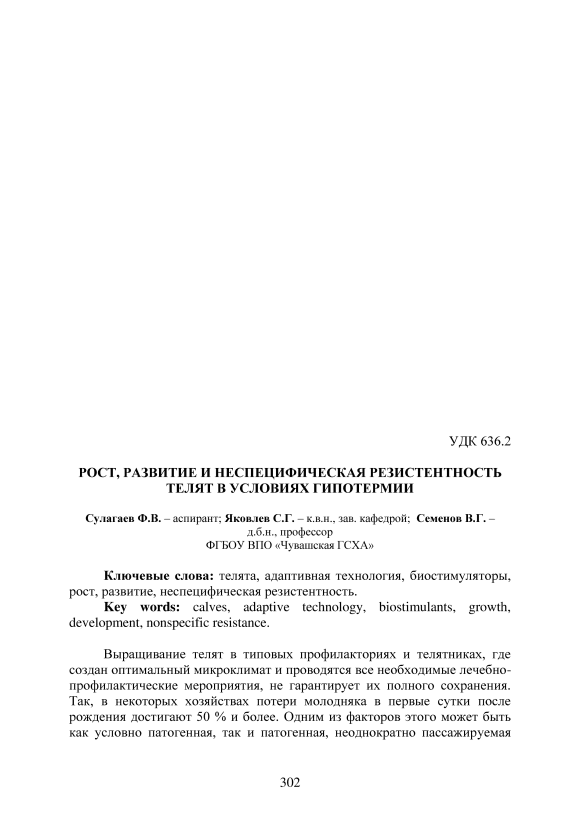 УДК 636.2

РОСТ, РАЗВИТИЕ И НЕСПЕЦИФИЧЕСКАЯ РЕЗИСТЕНТНОСТЬ ТЕЛЯТ В УСЛОВИЯХ ГИПОТЕРМИИ

Сулагаев Ф.В. – аспирант; Яковлев С.Г. – к.в.н., зав. кафедрой; Семенов В.Г. – д.б.н., профессор
ФГБОУ ВПО «Чувашская ГСХА»

Ключевые слова: телята, адаптивная технология, биостимуляторы, рост, развитие, неспецифическая резистентность.
Key words: calves, adaptive technology, biostimulants, growth, development, nonspecific resistance.

Выращивание телят в типовых профилакториях и телятниках, где создан оптимальный микроклимат и проводятся все необходимые лечебно-профилактические мероприятия, не гарантирует их полного сохранения. Так, в некоторых хозяйствах потери молодняка в первые сутки после рождения достигают 50 % и более. Одним из факторов этого может быть как условно патогенная, так и патогенная, неоднократно пассажируемая

302